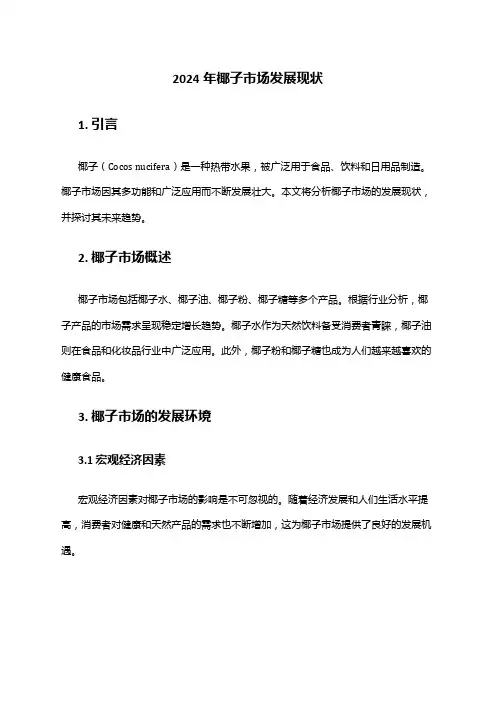 2024 年椰子市场发展现状

1. 引言

椰子（Cocos nucifera）是一种热带水果，被广泛用于食品、饮料和日用品制造。椰子市场因其多功能和广泛应用而不断发展壮大。本文将分析椰子市场的发展现状，并探讨其未来趋势。

2. 椰子市场概述

椰子市场包括椰子水、椰子油、椰子粉、椰子糖等多个产品。根据行业分析，椰子产品的市场需求呈现稳定增长趋势。椰子水作为天然饮料备受消费者青睐，椰子油则在食品和化妆品行业中广泛应用。此外，椰子粉和椰子糖也成为人们越来越喜欢的健康食品。

3. 椰子市场的发展环境

3.1 宏观经济因素

宏观经济因素对椰子市场的影响是不可忽视的。随着经济发展和人们生活水平提高，消费者对健康和天然产品的需求也不断增加，这为椰子市场提供了良好的发展机遇。